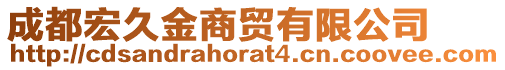 成都宏久金商贸有限公司
http://cdsandrahorat4.cn.coovee.com